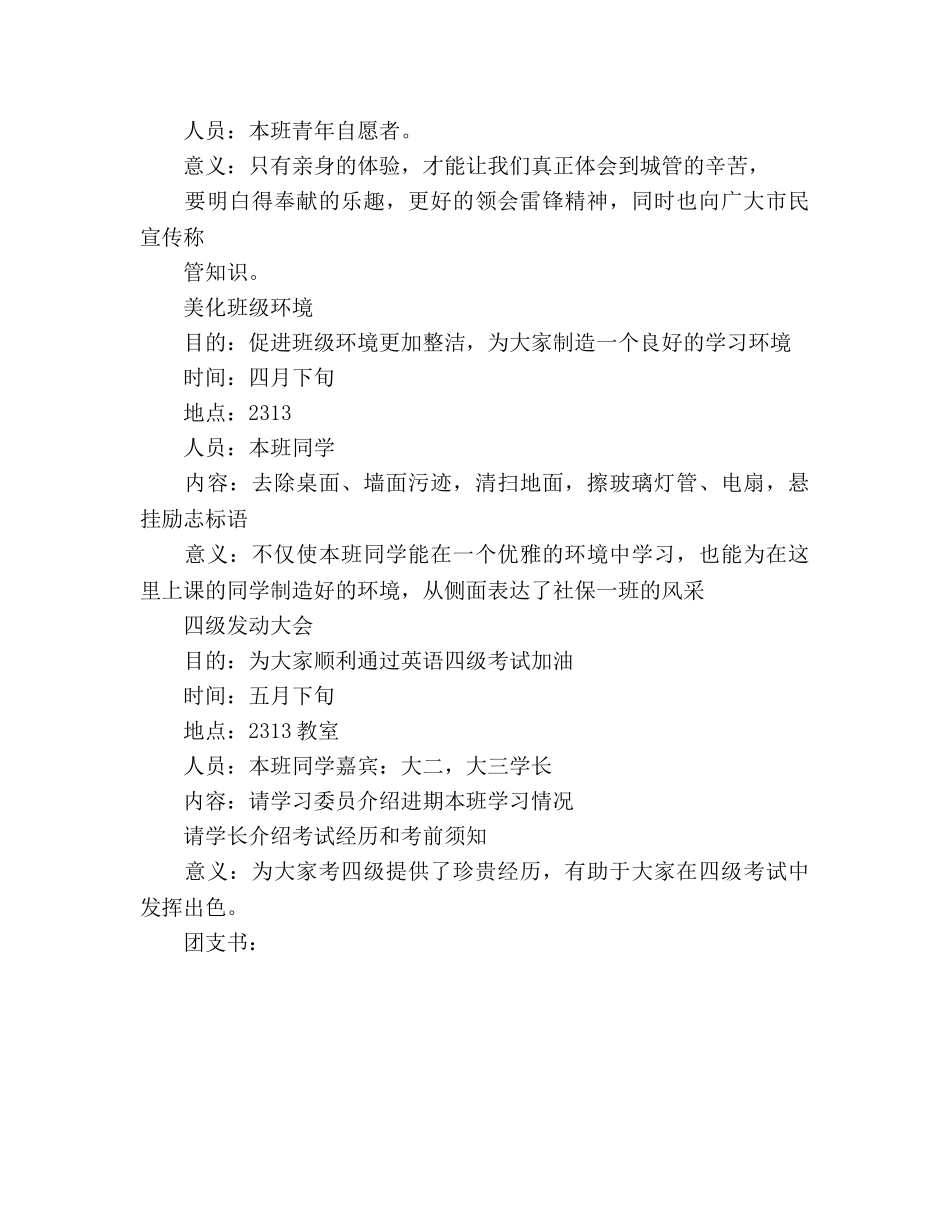 人员：本班青年自愿者。

意义：只有亲身的体验，才能让我们真正体会到城管的辛苦，

要明白得奉献的乐趣，更好的领会雷锋精神，同时也向广大市民宣传称

管知识。

美化班级环境

目的：促进班级环境更加整洁，为大家制造一个良好的学习环境

时间：四月下旬

地点：2313

人员：本班同学

内容：去除桌面、墙面污迹，清扫地面，擦玻璃灯管、电扇，悬挂励志标语

意义：不仅使本班同学能在一个优雅的环境中学习，也能为在这里上课的同学制造好的环境，从侧面表达了社保一班的风采

四级发动大会

目的：为大家顺利通过英语四级考试加油

时间：五月下旬

地点：2313 教室

人员：本班同学嘉宾：大二，大三学长

内容：请学习委员介绍进期本班学习情况

请学长介绍考试经历和考前须知

意义：为大家考四级提供了珍贵经历，有助于大家在四级考试中发挥出色。

团支书：